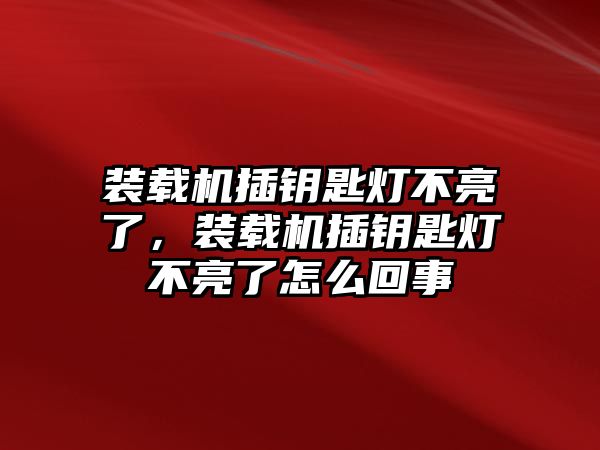 装载机插钥匙灯不亮了，装载机插钥匙灯不亮了怎么回事